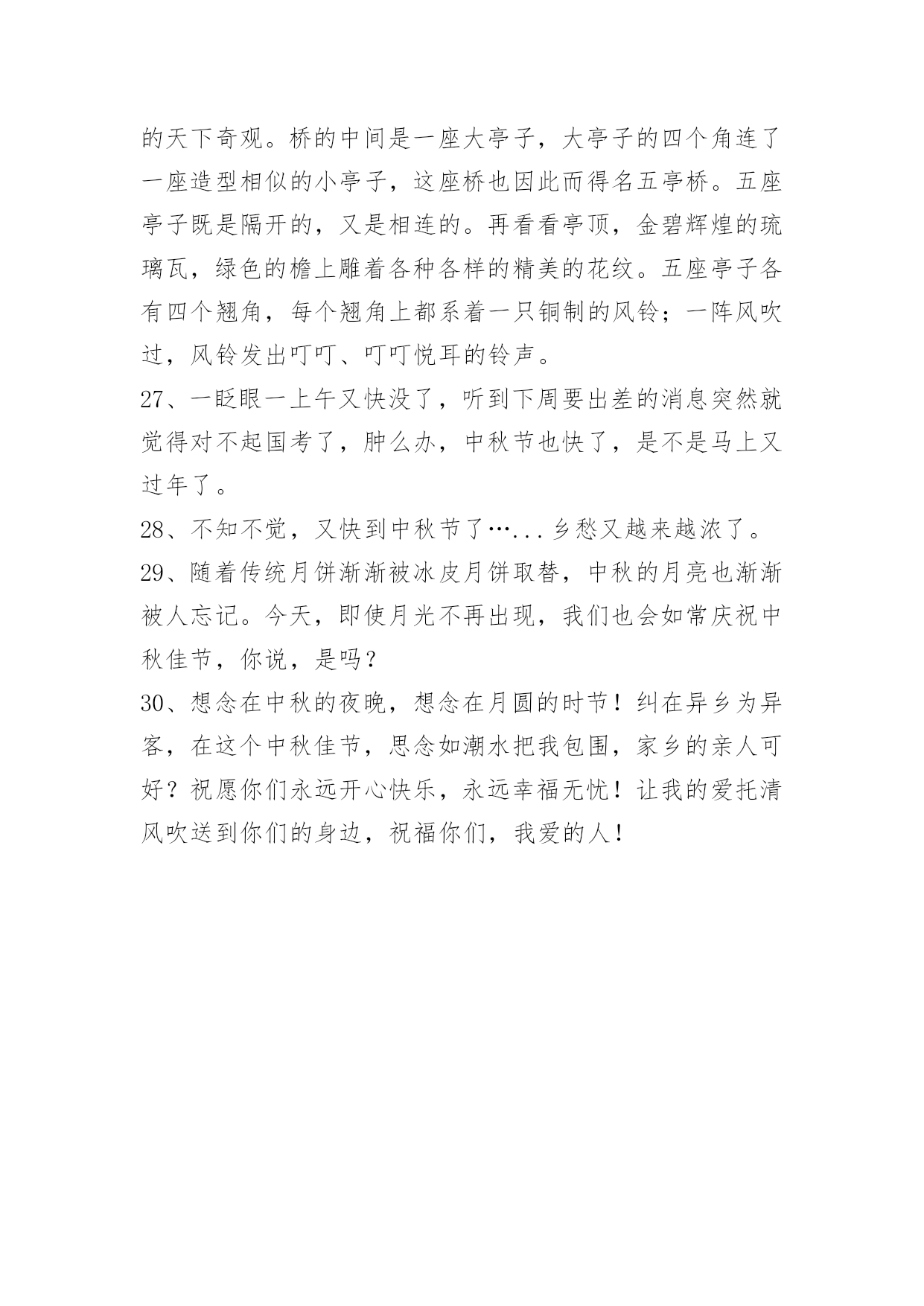 的天下奇观。桥的中间是一座大亭子，大亭子的四个角连了一座造型相似的小亭子，这座桥也因此而得名五亭桥。五座亭子既是隔开的，又是相连的。再看看亭顶，金碧辉煌的琉璃瓦，绿色的檐上雕着各种各样的精美的花纹。五座亭子各有四个翘角，每个翘角上都系着一只铜制的风铃；一阵风吹过，风铃发出叮叮、叮叮悦耳的铃声。

27、一眨眼一上午又快没了，听到下周要出差的消息突然就觉得对不起国考了，肿么办，中秋节也快了，是不是马上又过年了。

28、不知不觉，又快到中秋节了…...乡愁又越来越浓了。

29、随着传统月饼渐渐被冰皮月饼取替，中秋的月亮也渐渐被人忘记。今天，即使月光不再出现，我们也会如常庆祝中秋佳节，你说，是吗？

30、想念在中秋的夜晚，想念在月圆的时节！纠在异乡为异客，在这个中秋佳节，思念如潮水把我包围，家乡的亲人可好？祝愿你们永远开心快乐，永远幸福无忧！让我的爱托清风吹送到你们的身边，祝福你们，我爱的人！